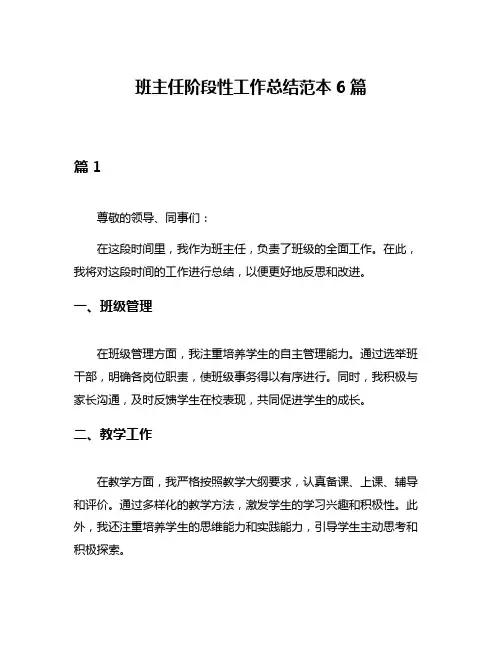 班主任阶段性工作总结范本 6 篇

篇 1

尊敬的领导、同事们：

在这段时间里，我作为班主任，负责了班级的全面工作。在此，我将对这段时间的工作进行总结，以便更好地反思和改进。

一、班级管理

在班级管理方面，我注重培养学生的自主管理能力。通过选举班干部，明确各岗位职责，使班级事务得以有序进行。同时，我积极与家长沟通，及时反馈学生在校表现，共同促进学生的成长。

二、教学工作

在教学方面，我严格按照教学大纲要求，认真备课、上课、辅导和评价。通过多样化的教学方法，激发学生的学习兴趣和积极性。此外，我还注重培养学生的思维能力和实践能力，引导学生主动思考和积极探索。